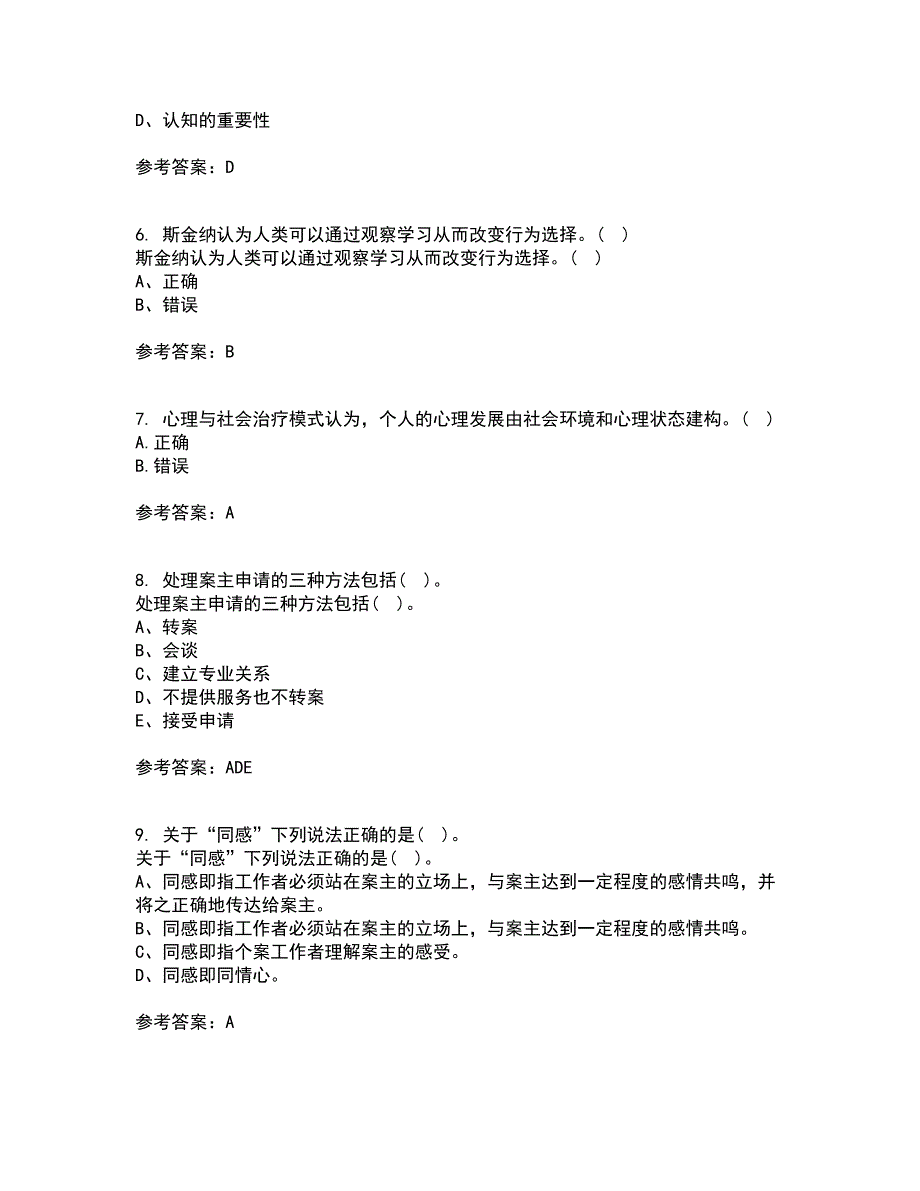 D、认知的重要性

参考答案：D

6. 斯金纳认为人类可以通过观察学习从而改变行为选择。( )
斯金纳认为人类可以通过观察学习从而改变行为选择。( )
A、正确
B、错误

参考答案：B

7. 心理与社会治疗模式认为，个人的心理发展由社会环境和心理状态建构。( )
A.正确
B.错误

参考答案：A

8. 处理案主申请的三种方法包括( )。
处理案主申请的三种方法包括( )。
A、转案
B、会谈
C、建立专业关系
D、不提供服务也不转案
E、接受申请

参考答案：ADE

9. 关于“同感”下列说法正确的是( )。
关于“同感”下列说法正确的是( )。
A、同感即指工作者必须站在案主的立场上，与案主达到一定程度的感情共鸣，并将之正确地传达给案主。
B、同感即指工作者必须站在案主的立场上，与案主达到一定程度的感情共鸣。
C、同感即指个案工作者理解案主的感受。
D、同感即同情心。

参考答案：A